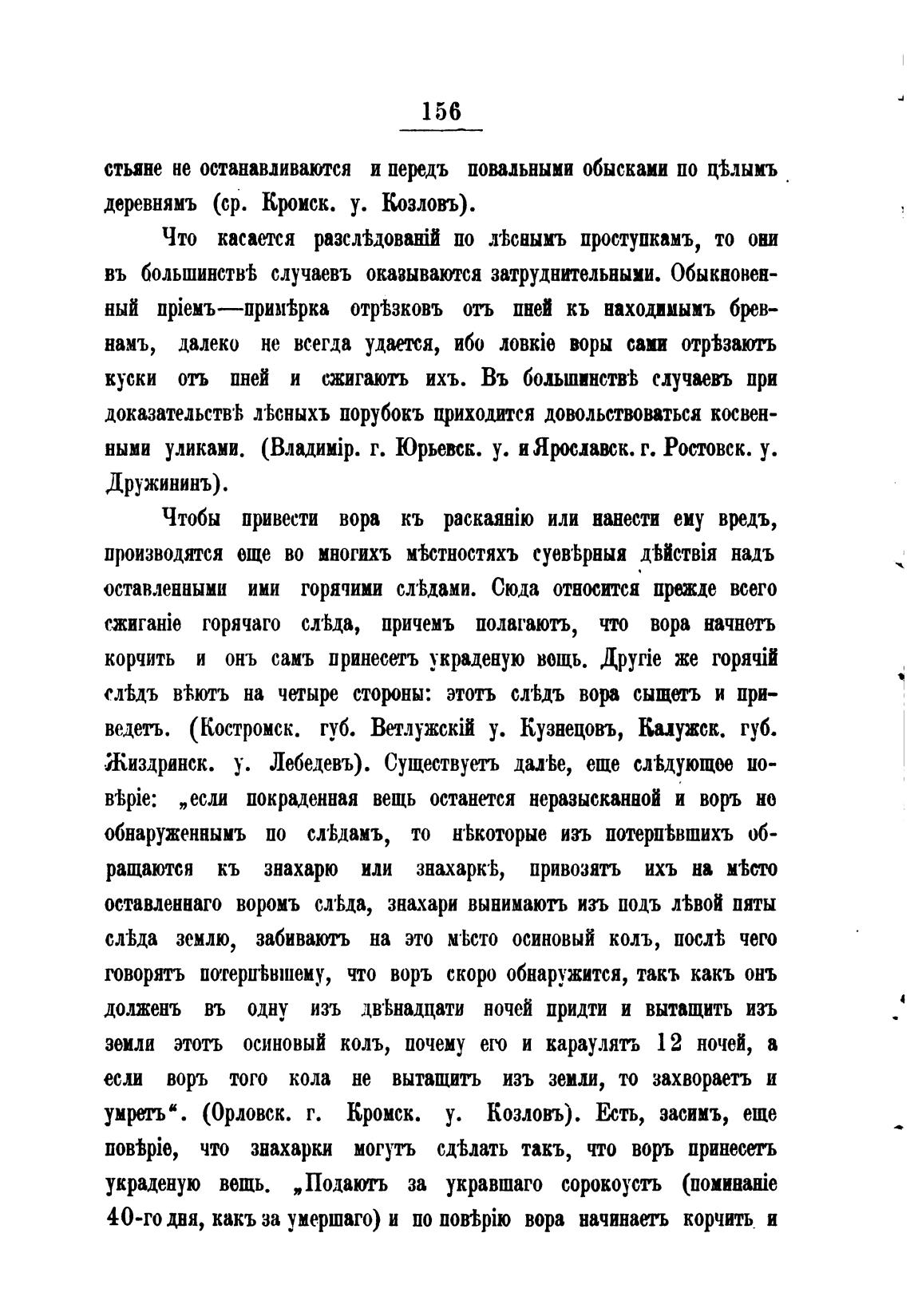 156

стьяне не останавливаются и передъ повальными обысками по цѣлымъ деревнямъ (ср. Кромск. у. Козловъ).

Что касается разслѣдованій по лѣснымъ проступкамъ, то они въ большинствѣ случаевъ оказываются затруднительными. Обыкновенный пріемъ—примѣрка отрѣзковъ отъ пней къ находимымъ бревнамъ, далеко не всегда удается, ибо ловкіе воры сами отрѣзаютъ куски отъ пней и сжигаютъ ихъ. Въ большинствѣ случаевъ при доказательствѣ лѣсныхъ порубокъ приходится довольствоваться косвенными уликами. (Владимір. г. Юрьевск. у. и Ярославск. г. Ростовск. у. Дружининъ).

Чтобы привести вора къ раскаянію или нанести ему вредъ, производятся еще во многихъ мѣстностяхъ суевѣрныя дѣйствія надъ оставленными ими горячими слѣдами. Сюда относится прежде всего сжиганіе горячаго слѣда, причемъ полагаютъ, что вора начнетъ корчить и онъ самъ принесетъ украденую вещь. Другіе же горячій слѣдъ вѣютъ на четыре стороны: этотъ слѣдъ вора сыщетъ и приведетъ. (Костромск. губ. Ветлужскій у. Кузнецовъ, Калужск. губ. Жиздринск. у. Лебедевъ). Существуетъ далѣе, еще слѣдующее повѣріе: „если покраденная вещь останется неразысканной и воръ не обнаруженнымъ по слѣдамъ, то нѣкоторые изъ потерпѣвшихъ обращаются къ знахарю или знахаркѣ, привозятъ ихъ на мѣсто оставленнаго воромъ слѣда, знахари вынимаютъ изъ подъ лѣвой пяты слѣда землю, забиваютъ на это мѣсто осиновый колъ, послѣ чего говорятъ потерпѣвшему, что воръ скоро обнаружится, такъ какъ онъ долженъ въ одну изъ двѣнадцати ночей придти и вытащить изъ земли этотъ осиновый колъ, почему его и караулятъ 12 ночей, а если воръ того кола не вытащитъ изъ земли, то захвораетъ и умретъ“. (Орловск. г. Кромск. у. Козловъ). Есть, засимъ, еще повѣріе, что знахарки могутъ сдѣлать такъ, что воръ принесетъ украденую вещь. „Подаютъ за укравшаго сорокоустъ (поминаніе 40-го дня, какъ за умершаго) и по повѣрію вора начинаетъ корчить и